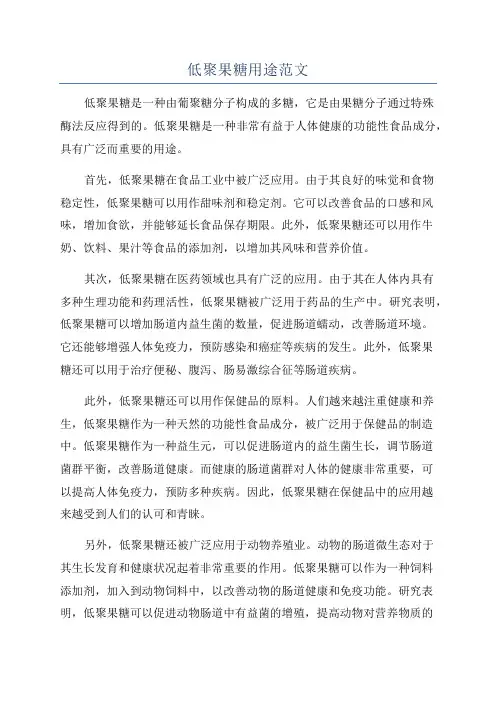 低聚果糖用途范文

低聚果糖是一种由葡聚糖分子构成的多糖，它是由果糖分子通过特殊酶法反应得到的。低聚果糖是一种非常有益于人体健康的功能性食品成分，具有广泛而重要的用途。

首先，低聚果糖在食品工业中被广泛应用。由于其良好的味觉和食物稳定性，低聚果糖可以用作甜味剂和稳定剂。它可以改善食品的口感和风味，增加食欲，并能够延长食品保存期限。此外，低聚果糖还可以用作牛奶、饮料、果汁等食品的添加剂，以增加其风味和营养价值。

其次，低聚果糖在医药领域也具有广泛的应用。由于其在人体内具有多种生理功能和药理活性，低聚果糖被广泛用于药品的生产中。研究表明，低聚果糖可以增加肠道内益生菌的数量，促进肠道蠕动，改善肠道环境。它还能够增强人体免疫力，预防感染和癌症等疾病的发生。此外，低聚果糖还可以用于治疗便秘、腹泻、肠易激综合征等肠道疾病。

此外，低聚果糖还可以用作保健品的原料。人们越来越注重健康和养生，低聚果糖作为一种天然的功能性食品成分，被广泛用于保健品的制造中。低聚果糖作为一种益生元，可以促进肠道内的益生菌生长，调节肠道菌群平衡，改善肠道健康。而健康的肠道菌群对人体的健康非常重要，可以提高人体免疫力，预防多种疾病。因此，低聚果糖在保健品中的应用越来越受到人们的认可和青睐。

另外，低聚果糖还被广泛应用于动物养殖业。动物的肠道微生态对于其生长发育和健康状况起着非常重要的作用。低聚果糖可以作为一种饲料添加剂，加入到动物饲料中，以改善动物的肠道健康和免疫功能。研究表明，低聚果糖可以促进动物肠道中有益菌的增殖，提高动物对营养物质的